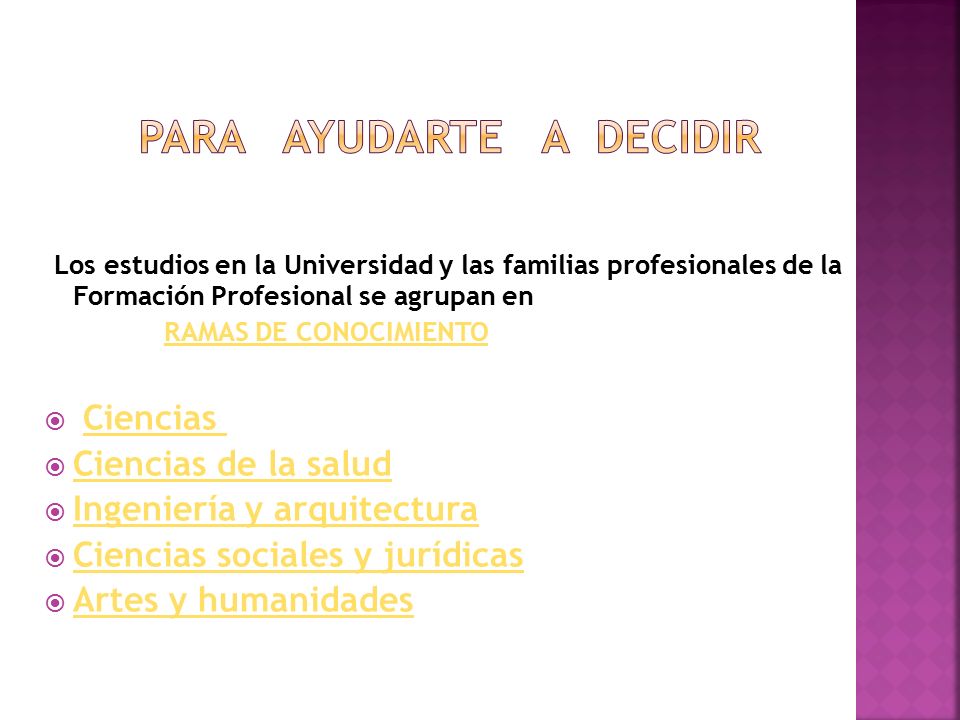 PARA AYUDARTE A DECIDIR

Los estudios en la Universidad y las familias profesionales de la Formación Profesional se agrupan en

RAMAS DE CONOCIMIENTO

Ciencias
Ciencias de la salud
Ingeniería y arquitectura
Ciencias sociales y jurídicas
Artes y humanidades